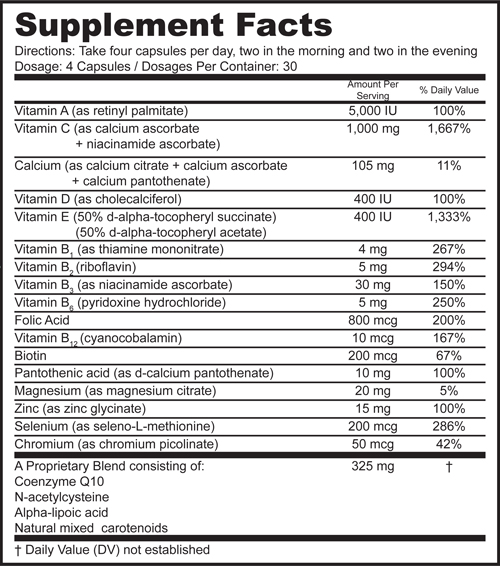 Supplement Facts

Directions: Take four capsules per day, two in the morning and two in the evening
Dosage: 4 Capsules / Dosages Per Container: 30

| | Amount Per Serving | % Daily Value |
|---|---|---|
| Vitamin A (as retinyl palmitate) | 5,000 IU | 100% |
| Vitamin C (as calcium ascorbate + niacinamide ascorbate) | 1,000 mg | 1,667% |
| Calcium (as calcium citrate + calcium ascorbate + calcium pantothenate) | 105 mg | 11% |
| Vitamin D (as cholecalciferol) | 400 IU | 100% |
| Vitamin E (50% d-alpha-tocopheryl succinate) (50% d-alpha-tocopheryl acetate) | 400 IU | 1,333% |
| Vitamin $B_1$ (as thiamine mononitrate) | 4 mg | 267% |
| Vitamin $B_2$ (riboflavin) | 5 mg | 294% |
| Vitamin $B_3$ (as niacinamide ascorbate) | 30 mg | 150% |
| Vitamin $B_6$ (pyridoxine hydrochloride) | 5 mg | 250% |
| Folic Acid | 800 mcg | 200% |
| Vitamin $B_{12}$ (cyanocobalamin) | 10 mcg | 167% |
| Biotin | 200 mcg | 67% |
| Pantothenic acid (as d-calcium pantothenate) | 10 mg | 100% |
| Magnesium (as magnesium citrate) | 20 mg | 5% |
| Zinc (as zinc glycinate) | 15 mg | 100% |
| Selenium (as seleno-L-methionine) | 200 mcg | 286% |
| Chromium (as chromium picolinate) | 50 mcg | 42% |
| A Proprietary Blend consisting of: Coenzyme Q10 N-acetylcysteine Alpha-lipoic acid Natural mixed carotenoids | 325 mg | † |

† Daily Value (DV) not established